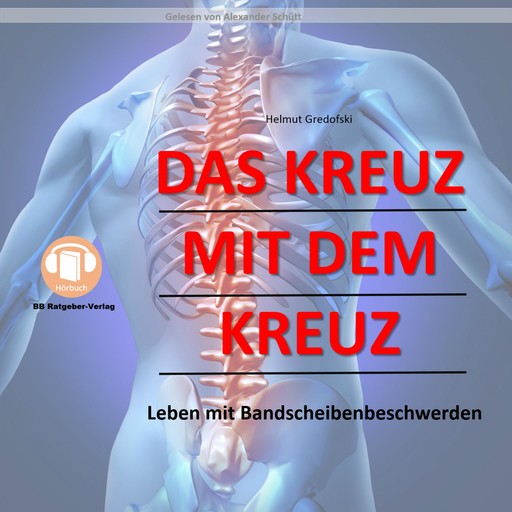 Gelesen von Alexander Schütt

Helmut Gredofski

DAS KREUZ MIT DEM KREUZ

Hörbuch

BB Ratgeber-Verlag

Leben mit Bandscheibenbeschwerden